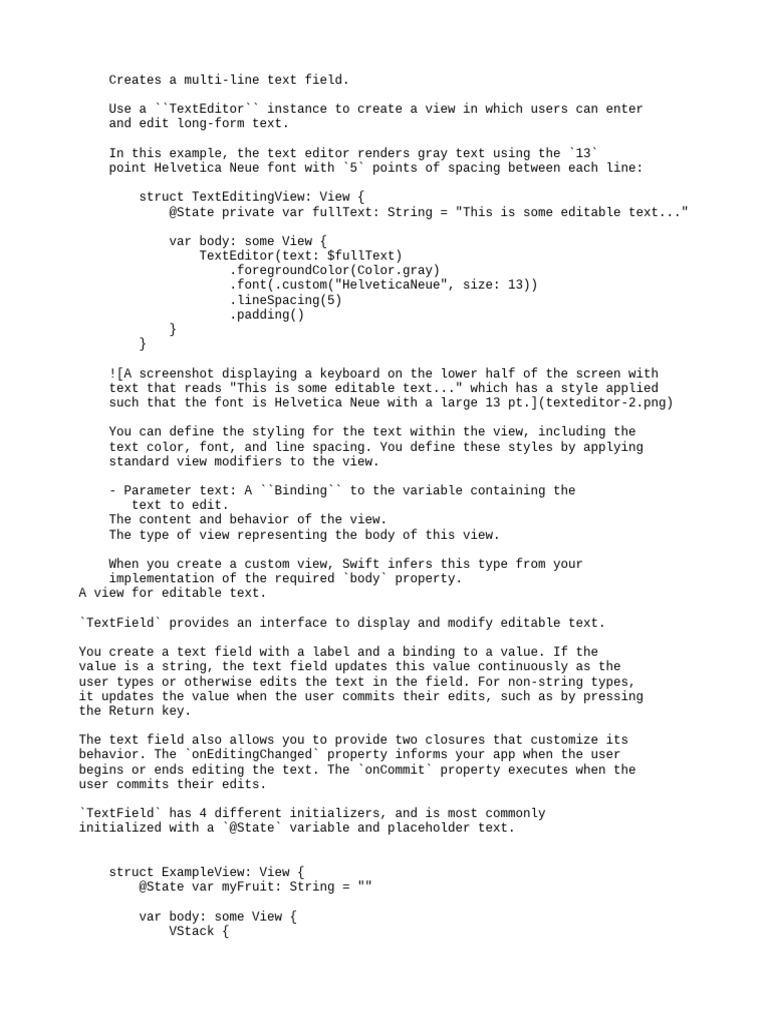 Creates a multi-line text field.

Use a ``TextEditor`` instance to create a view in which users can enter and edit long-form text.

In this example, the text editor renders gray text using the `13` point Helvetica Neue font with `5` points of spacing between each line:

    struct TextEditingView: View {
        @State private var fullText: String = "This is some editable text..."

        var body: some View {
            TextEditor(text: $fullText)
                .foregroundColor(Color.gray)
                .font(.custom("HelveticaNeue", size: 13))
                .lineSpacing(5)
                .padding()
        }
    }

![A screenshot displaying a keyboard on the lower half of the screen with text that reads "This is some editable text..." which has a style applied such that the font is Helvetica Neue with a large 13 pt.](texteditor-2.png)

You can define the styling for the text within the view, including the text color, font, and line spacing. You define these styles by applying standard view modifiers to the view.

- Parameter text: A ``Binding`` to the variable containing the text to edit.
The content and behavior of the view.
The type of view representing the body of this view.

When you create a custom view, Swift infers this type from your implementation of the required `body` property.
A view for editable text.

`TextField` provides an interface to display and modify editable text.

You create a text field with a label and a binding to a value. If the value is a string, the text field updates this value continuously as the user types or otherwise edits the text in the field. For non-string types, it updates the value when the user commits their edits, such as by pressing the Return key.

The text field also allows you to provide two closures that customize its behavior. The `onEditingChanged` property informs your app when the user begins or ends editing the text. The `onCommit` property executes when the user commits their edits.

`TextField` has 4 different initializers, and is most commonly initialized with a `@State` variable and placeholder text.

    struct ExampleView: View {
        @State var myFruit: String = ""

        var body: some View {
            VStack {